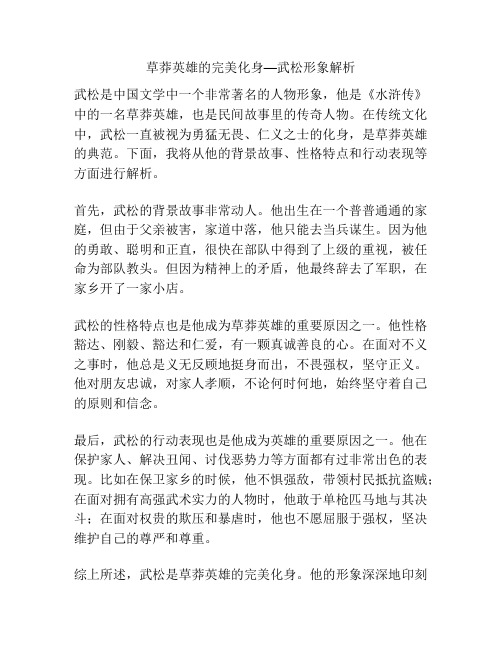 草莽英雄的完美化身—武松形象解析

武松是中国文学中一个非常著名的人物形象，他是《水浒传》中的一名草莽英雄，也是民间故事里的传奇人物。在传统文化中，武松一直被视为勇猛无畏、仁义之士的化身，是草莽英雄的典范。下面，我将从他的背景故事、性格特点和行动表现等方面进行解析。

首先，武松的背景故事非常动人。他出生在一个普普通通的家庭，但由于父亲被害，家道中落，他只能去当兵谋生。因为他的勇敢、聪明和正直，很快在部队中得到了上级的重视，被任命为部队教头。但因为精神上的矛盾，他最终辞去了军职，在家乡开了一家小店。

武松的性格特点也是他成为草莽英雄的重要原因之一。他性格豁达、刚毅、豁达和仁爱，有一颗真诚善良的心。在面对不义之事时，他总是义无反顾地挺身而出，不畏强权，坚守正义。他对朋友忠诚，对家人孝顺，不论何时何地，始终坚守着自己的原则和信念。

最后，武松的行动表现也是他成为英雄的重要原因之一。他在保护家人、解决丑闻、讨伐恶势力等方面都有过非常出色的表现。比如在保卫家乡的时候，他不惧强敌，带领村民抵抗盗贼；在面对拥有高强武术实力的人物时，他敢于单枪匹马地与其决斗；在面对权贵的欺压和暴虐时，他也不愿屈服于强权，坚决维护自己的尊严和尊重。

综上所述，武松是草莽英雄的完美化身。他的形象深深地印刻